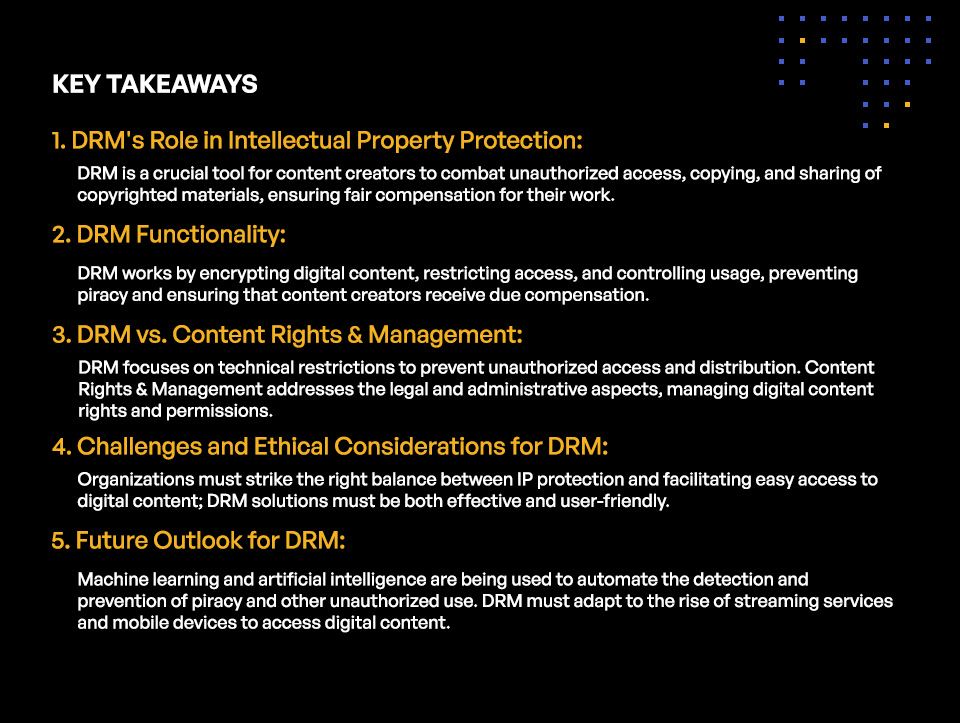 KEY TAKEAWAYS

1. DRM's Role in Intellectual Property Protection:

DRM is a crucial tool for content creators to combat unauthorized access, copying, and sharing of copyrighted materials, ensuring fair compensation for their work.

2. DRM Functionality:

DRM works by encrypting digital content, restricting access, and controlling usage, preventing piracy and ensuring that content creators receive due compensation.

3. DRM vs. Content Rights & Management:

DRM focuses on technical restrictions to prevent unauthorized access and distribution. Content Rights & Management addresses the legal and administrative aspects, managing digital content rights and permissions.

4. Challenges and Ethical Considerations for DRM:

Organizations must strike the right balance between IP protection and facilitating easy access to digital content; DRM solutions must be both effective and user-friendly.

5. Future Outlook for DRM:

Machine learning and artificial intelligence are being used to automate the detection and prevention of piracy and other unauthorized use. DRM must adapt to the rise of streaming services and mobile devices to access digital content.